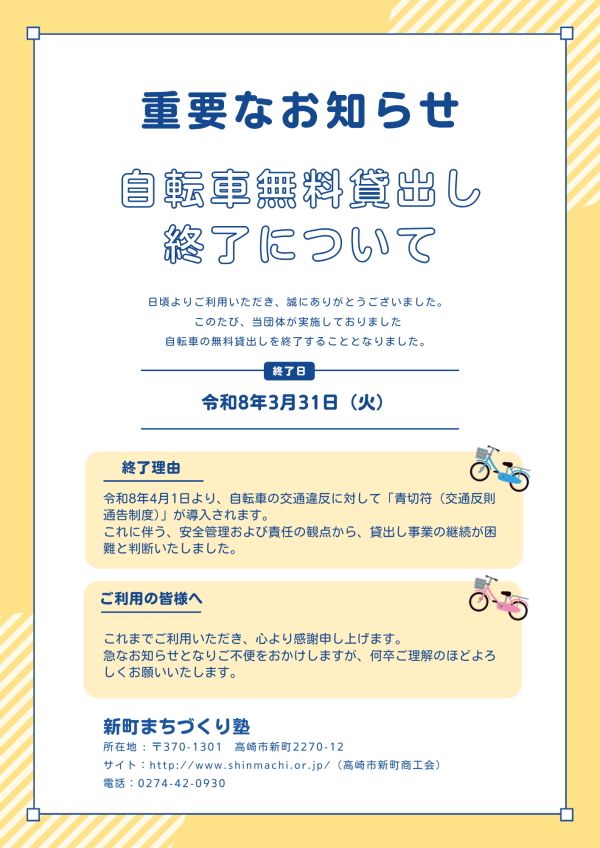 重要なお知らせ

自転車無料貸出し
終了について

日頃よりご利用いただき、誠にありがとうございました。
このたび、当団体が実施しておりました
自転車の無料貸出しを終了することとなりました。

終了日

令和8年3月31日（火）

終了理由

令和8年4月1日より、自転車の交通違反に対して「青切符（交通反則通告制度）」が導入されます。
これに伴う、安全管理および責任の観点から、貸出し事業の継続が困難と判断いたしました。

ご利用の皆様へ

これまでご利用いただき、心より感謝申し上げます。
急なお知らせとなりご不便をおかけしますが、何卒ご理解のほどよろしくお願いいたします。

新町まちづくり塾
所在地：〒370-1301 高崎市新町2270-12
サイト：http://www.shinmachi.or.jp/（高崎市新町商工会）
電話：0274-42-0930